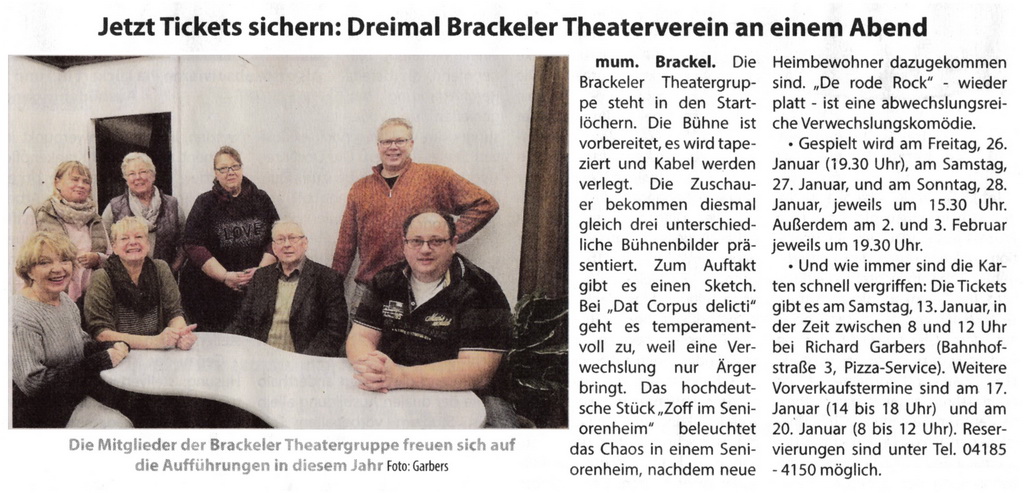 Jetzt Tickets sichern: Dreimal Brackeler Theaterverein an einem Abend

LOVE

Die Mitglieder der Brackeler Theatergruppe freuen sich auf die Aufführungen in diesem Jahr Foto: Garbers

mum. Brackel. Die Brackeler Theatergruppe steht in den Startlöchern. Die Bühne ist vorbereitet, es wird tapeziert und Kabel werden verlegt. Die Zuschauer bekommen diesmal gleich drei unterschiedliche Bühnenbilder präsentiert. Zum Auftakt gibt es einen Sketch. Bei „Dat Corpus delicti“ geht es temperamentvoll zu, weil eine Verwechslung nur Ärger bringt. Das hochdeutsche Stück „Zoff im Seniorenheim“ beleuchtet das Chaos in einem Seniorenheim, nachdem neue Heimbewohner dazugekommen sind. „De rode Rock“ - wieder platt - ist eine abwechslungsreiche Verwechslungskomödie.

• Gespielt wird am Freitag, 26. Januar (19.30 Uhr), am Samstag, 27. Januar, und am Sonntag, 28. Januar, jeweils um 15.30 Uhr. Außerdem am 2. und 3. Februar jeweils um 19.30 Uhr.

• Und wie immer sind die Karten schnell vergriffen: Die Tickets gibt es am Samstag, 13. Januar, in der Zeit zwischen 8 und 12 Uhr bei Richard Garbers (Bahnhofstraße 3, Pizza-Service). Weitere Vorverkaufstermine sind am 17. Januar (14 bis 18 Uhr) und am 20. Januar (8 bis 12 Uhr). Reservierungen sind unter Tel. 04185 - 4150 möglich.